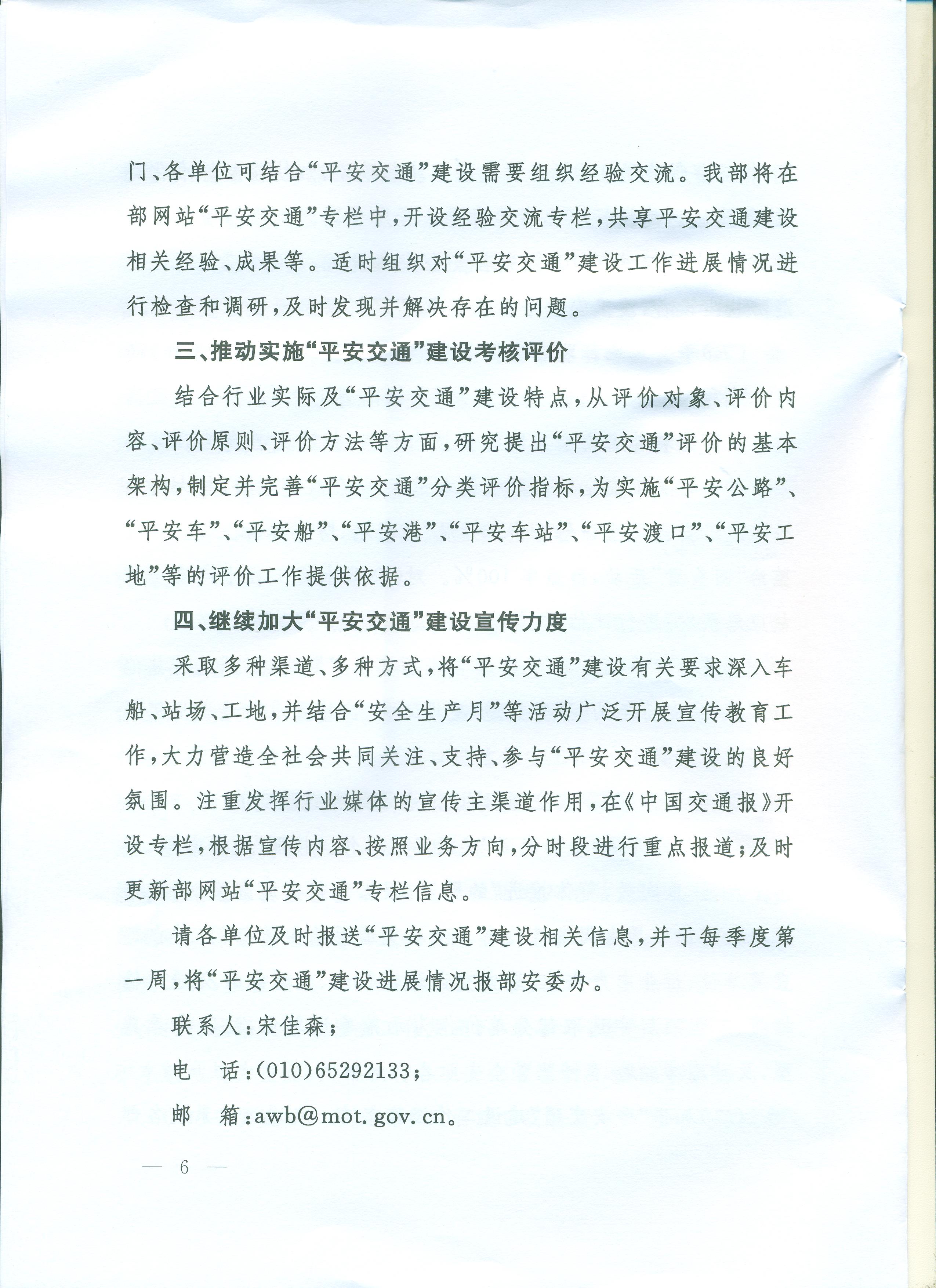 门、各单位可结合“平安交通”建设需要组织经验交流。我部将在部网站“平安交通”专栏中，开设经验交流专栏，共享平安交通建设相关经验、成果等。适时组织对“平安交通”建设工作进展情况进行检查和调研，及时发现并解决存在的问题。

三、推动实施“平安交通”建设考核评价

结合行业实际及“平安交通”建设特点，从评价对象、评价内容、评价原则、评价方法等方面，研究提出“平安交通”评价的基本架构，制定并完善“平安交通”分类评价指标，为实施“平安公路”、“平安车”、“平安船”、“平安港”、“平安车站”、“平安渡口”、“平安工地”等的评价工作提供依据。

四、继续加大“平安交通”建设宣传力度

采取多种渠道、多种方式，将“平安交通”建设有关要求深入车船、站场、工地，并结合“安全生产月”等活动广泛开展宣传教育工作，大力营造全社会共同关注、支持、参与“平安交通”建设的良好氛围。注重发挥行业媒体的宣传主渠道作用，在《中国交通报》开设专栏，根据宣传内容、按照业务方向，分时段进行重点报道；及时更新部网站“平安交通”专栏信息。

请各单位及时报送“平安交通”建设相关信息，并于每季度第一周，将“平安交通”建设进展情况报部安委办。

联系人：宋佳森；

电　话：(010)65292133；

邮　箱：awb@mot.gov.cn。

— 6 —